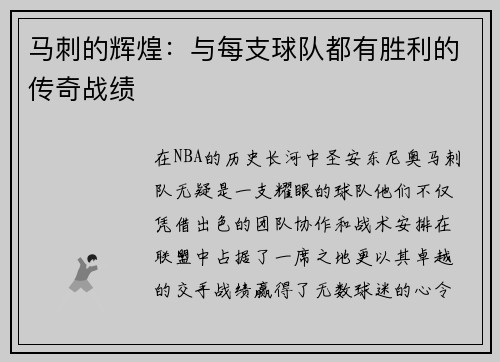 马刺的辉煌：与每支球队都有胜利的传奇战绩

在NBA的历史长河中圣安东尼奥马刺队无疑是一支耀眼的球队他们不仅凭借出色的团队协作和战术安排在联盟中占据了一席之地更以其卓越的交手战绩赢得了无数球迷的心令